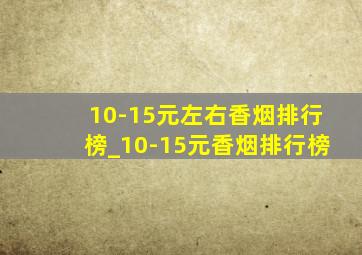 10-15元左右香烟排行榜_10-15元香烟排行榜